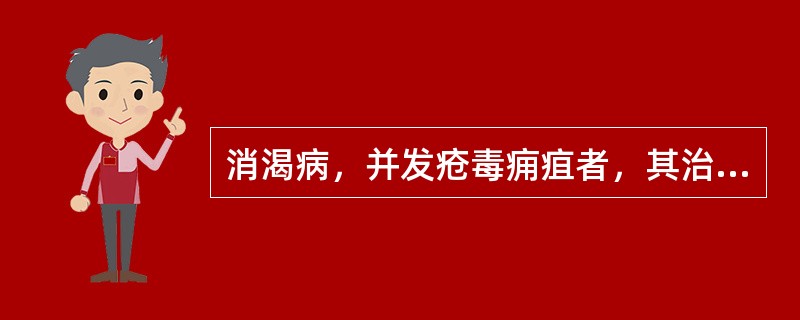 消渴病，并发疮毒痈疽者，其治...